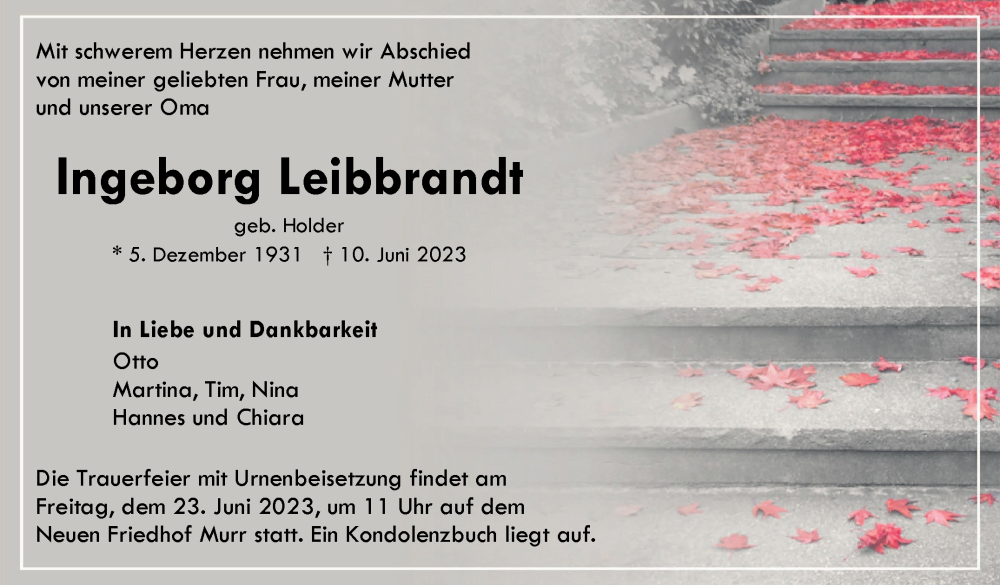 Mit schwerem Herzen nehmen wir Abschied von meiner geliebten Frau, meiner Mutter und unserer Oma

Ingeborg Leibbrandt

geb. Holder

* 5. Dezember 1931 † 10. Juni 2023

In Liebe und Dankbarkeit
Otto
Martina, Tim, Nina
Hannes und Chiara

Die Trauerfeier mit Urnenbeisetzung findet am Freitag, dem 23. Juni 2023, um 11 Uhr auf dem Neuen Friedhof Murr statt. Ein Kondolenzbuch liegt auf.